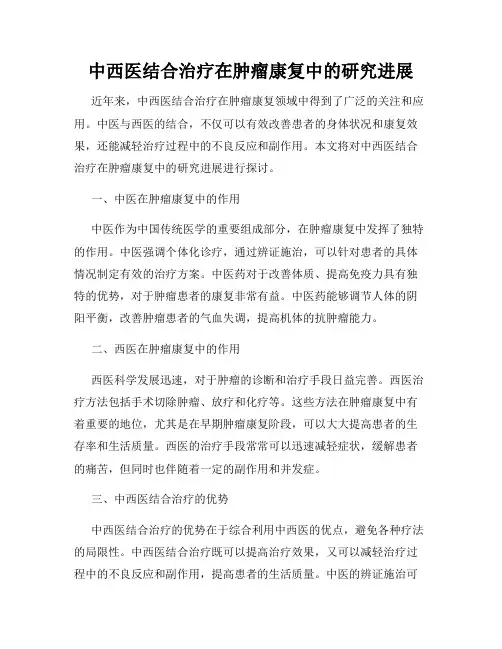 中西医结合治疗在肿瘤康复中的研究进展

近年来，中西医结合治疗在肿瘤康复领域中得到了广泛的关注和应用。中医与西医的结合，不仅可以有效改善患者的身体状况和康复效果，还能减轻治疗过程中的不良反应和副作用。本文将对中西医结合治疗在肿瘤康复中的研究进展进行探讨。

一、中医在肿瘤康复中的作用

中医作为中国传统医学的重要组成部分，在肿瘤康复中发挥了独特的作用。中医强调个体化诊疗，通过辨证施治，可以针对患者的具体情况制定有效的治疗方案。中医药对于改善体质、提高免疫力具有独特的优势，对于肿瘤患者的康复非常有益。中医药能够调节人体的阴阳平衡，改善肿瘤患者的气血失调，提高机体的抗肿瘤能力。

二、西医在肿瘤康复中的作用

西医科学发展迅速，对于肿瘤的诊断和治疗手段日益完善。西医治疗方法包括手术切除肿瘤、放疗和化疗等。这些方法在肿瘤康复中有着重要的地位，尤其是在早期肿瘤康复阶段，可以大大提高患者的生存率和生活质量。西医的治疗手段常常可以迅速减轻症状，缓解患者的痛苦，但同时也伴随着一定的副作用和并发症。

三、中西医结合治疗的优势

中西医结合治疗的优势在于综合利用中西医的优点，避免各种疗法的局限性。中西医结合治疗既可以提高治疗效果，又可以减轻治疗过程中的不良反应和副作用，提高患者的生活质量。中医的辨证施治可